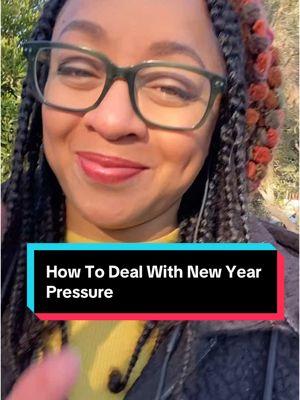 How To Deal With New Year Pressure